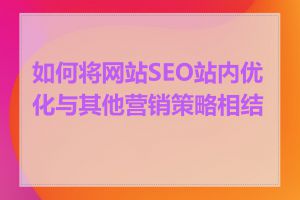 如何将网站SEO站内优化与其他营销策略相结